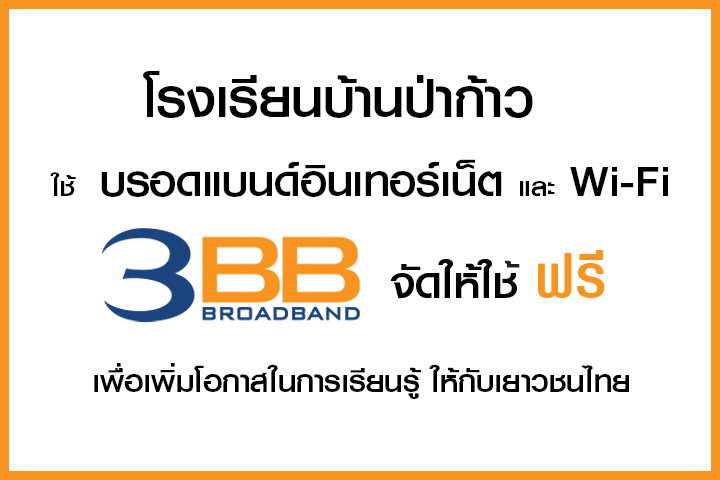 โรงเรียนบ้านป่าก้าว

ใช้ บรอดแบนด์อินเทอร์เน็ต และ Wi-Fi

3BB BROADBAND จัดให้ใช้ ฟรี

เพื่อเพิ่มโอกาสในการเรียนรู้ ให้กับเยาวชนไทย